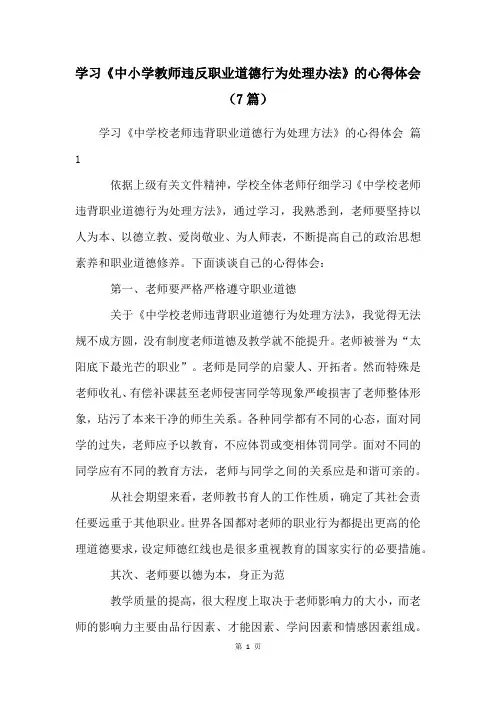 学习《中小学教师违反职业道德行为处理办法》的心得体会（7篇）

学习《中学校老师违背职业道德行为处理方法》的心得体会 篇1

依据上级有关文件精神，学校全体老师仔细学习《中学校老师违背职业道德行为处理方法》，通过学习，我熟悉到，老师要坚持以人为本、以德立教、爱岗敬业、为人师表，不断提高自己的政治思想素养和职业道德修养。下面谈谈自己的心得体会：

第一、老师要严格严格遵守职业道德

关于《中学校老师违背职业道德行为处理方法》，我觉得无法规不成方圆，没有制度老师道德及教学就不能提升。老师被誉为“太阳底下最光芒的职业”。老师是同学的启蒙人、开拓者。然而特殊是老师收礼、有偿补课甚至老师侵害同学等现象严峻损害了老师整体形象，玷污了本来干净的师生关系。各种同学都有不同的心态，面对同学的过失，老师应予以教育，不应体罚或变相体罚同学。面对不同的同学应有不同的教育方法，老师与同学之间的关系应是和谐可亲的。

从社会期望来看，老师教书育人的工作性质，确定了其社会责任要远重于其他职业。世界各国都对老师的职业行为都提出更高的伦理道德要求，设定师德红线也是很多重视教育的国家实行的必要措施。

其次、老师要以德为本，身正为范

教学质量的提高，很大程度上取决于老师影响力的大小，而老师的影响力主要由品行因素、才能因素、学问因素和情感因素组成。

第 1 页